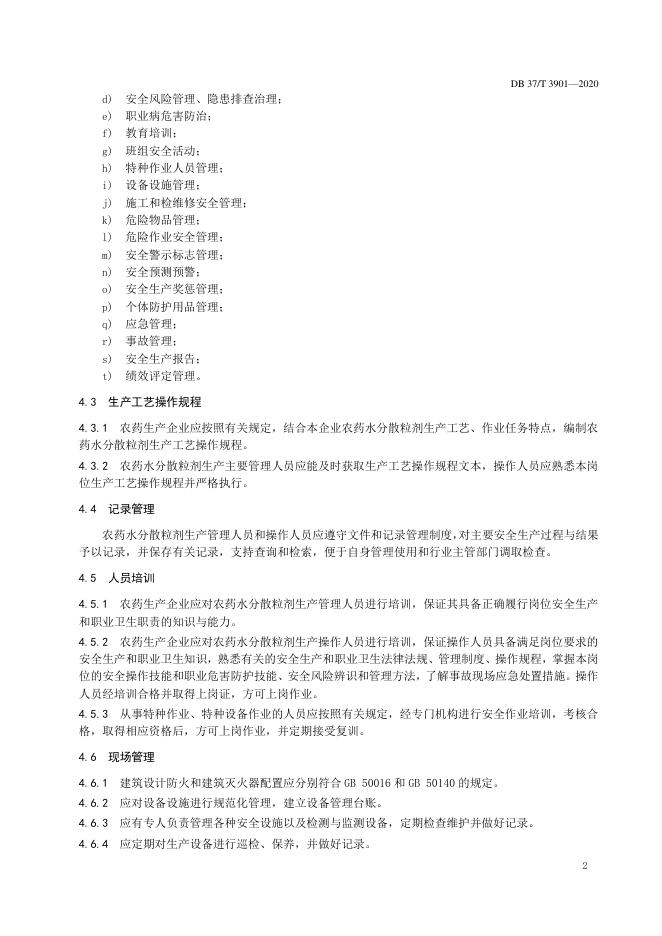 DB 37/T 3901—2020

d) 安全风险管理、隐患排查治理；
e) 职业病危害防治；
f) 教育培训；
g) 班组安全活动；
h) 特种作业人员管理；
i) 设备设施管理；
j) 施工和检维修安全管理；
k) 危险物品管理；
l) 危险作业安全管理；
m) 安全警示标志管理；
n) 安全预测预警；
o) 安全生产奖惩管理；
p) 个体防护用品管理；
q) 应急管理；
r) 事故管理；
s) 安全生产报告；
t) 绩效评定管理。

4.3 生产工艺操作规程

4.3.1 农药生产企业应按照有关规定，结合本企业农药水分散粒剂生产工艺、作业任务特点，编制农药水分散粒剂生产工艺操作规程。

4.3.2 农药水分散粒剂生产主要管理人员应能及时获取生产工艺操作规程文本，操作人员应熟悉本岗位生产工艺操作规程并严格执行。

4.4 记录管理

农药水分散粒剂生产管理人员和操作人员应遵守文件和记录管理制度，对主要安全生产过程与结果予以记录，并保存有关记录，支持查询和检索，便于自身管理使用和行业主管部门调取检查。

4.5 人员培训

4.5.1 农药生产企业应对农药水分散粒剂生产管理人员进行培训，保证其具备正确履行岗位安全生产和职业卫生职责的知识与能力。

4.5.2 农药生产企业应对农药水分散粒剂生产操作人员进行培训，保证操作人员具备满足岗位要求的安全生产和职业卫生知识，熟悉有关的安全生产和职业卫生法律法规、管理制度、操作规程，掌握本岗位的安全操作技能和职业危害防护技能、安全风险辨识和管理方法，了解事故现场应急处置措施。操作人员经培训合格并取得上岗证，方可上岗作业。

4.5.3 从事特种作业、特种设备作业的人员应按照有关规定，经专门机构进行安全作业培训，考核合格，取得相应资格后，方可上岗作业，并定期接受复训。

4.6 现场管理

4.6.1 建筑设计防火和建筑灭火器配置应分别符合 GB 50016 和 GB 50140 的规定。

4.6.2 应对设备设施进行规范化管理，建立设备管理台账。

4.6.3 应有专人负责管理各种安全设施以及检测与监测设备，定期检查维护并做好记录。

4.6.4 应定期对生产设备进行巡检、保养，并做好记录。

2